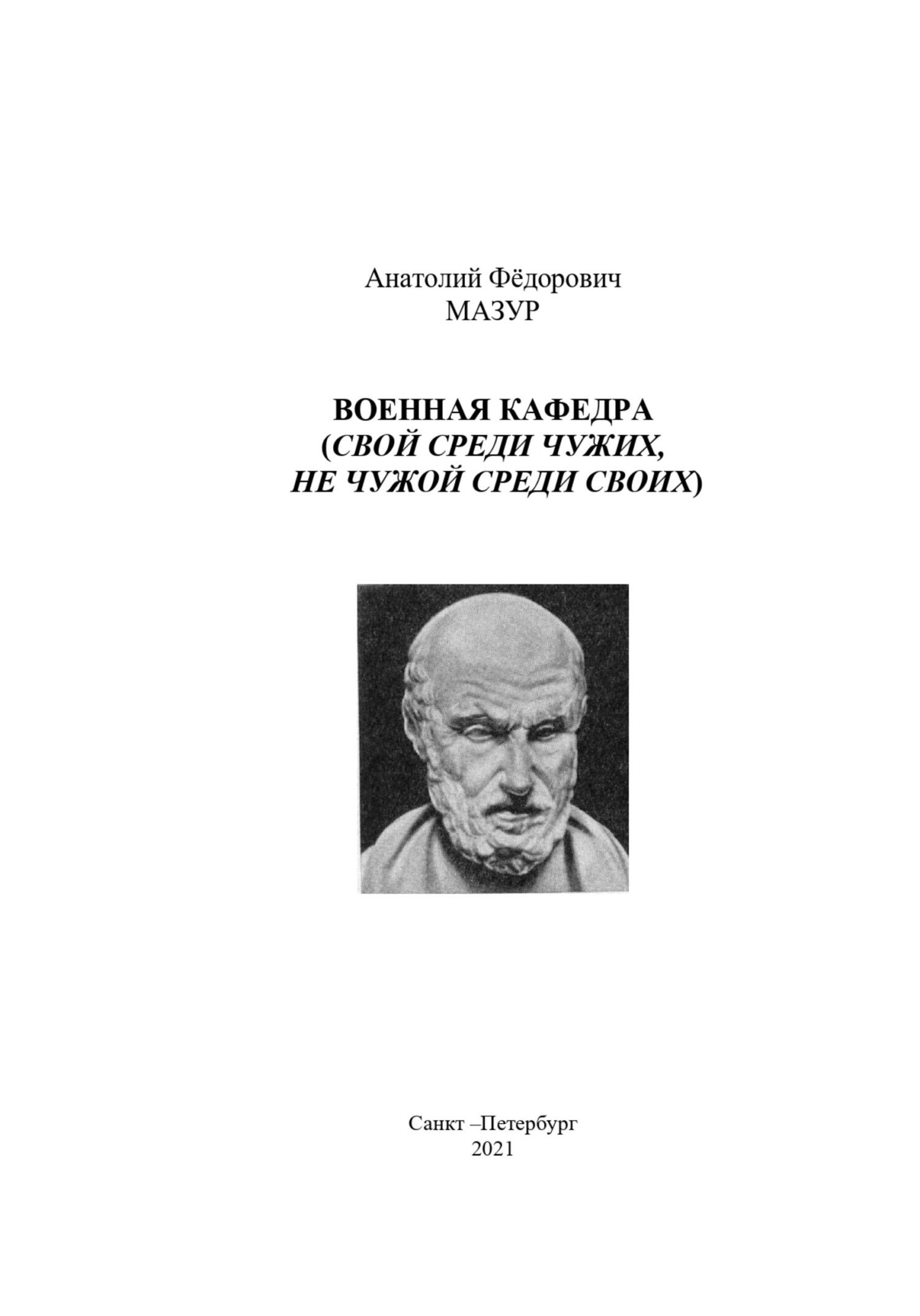 Анатолий Фёдорович
МАЗУР

ВОЕННАЯ КАФЕДРА
(СВОЙ СРЕДИ ЧУЖИХ,
НЕ ЧУЖОЙ СРЕДИ СВОИХ)

Санкт –Петербург
2021